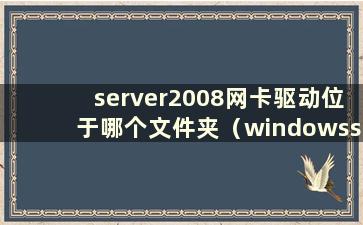 server2008网卡驱动位于哪个文件夹（windowss